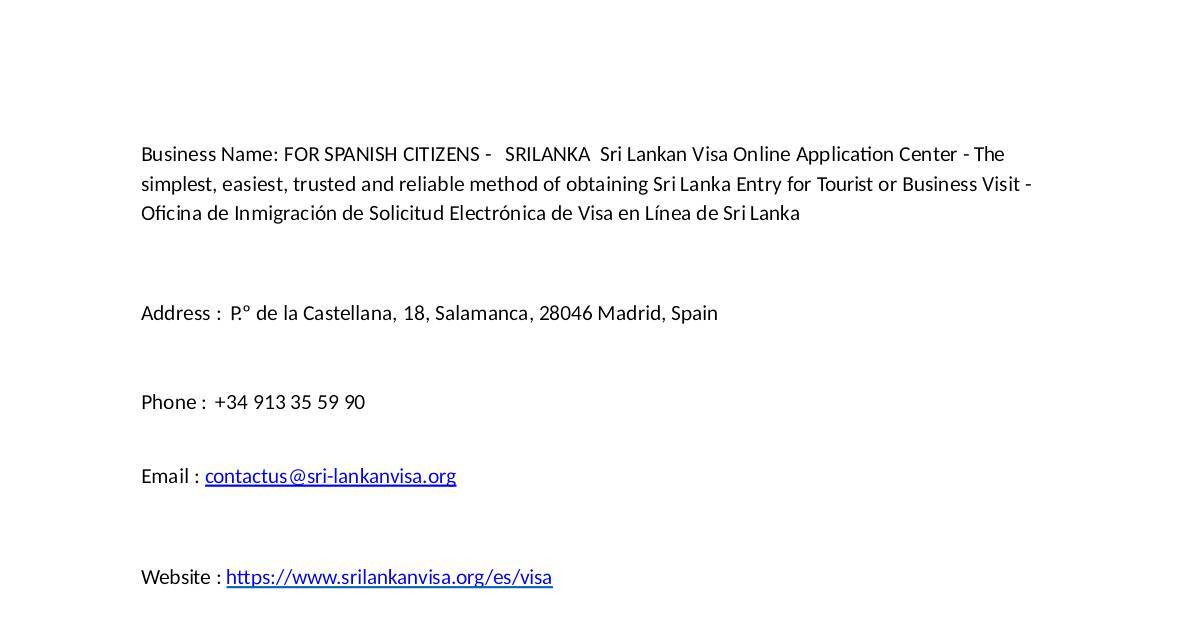 Business Name: FOR SPANISH CITIZENS - SRILANKA Sri Lankan Visa Online Application Center - The simplest, easiest, trusted and reliable method of obtaining Sri Lanka Entry for Tourist or Business Visit - Oficina de Inmigración de Solicitud Electrónica de Visa en Línea de Sri Lanka

Address : P.º de la Castellana, 18, Salamanca, 28046 Madrid, Spain

Phone : +34 913 35 59 90

Email : contactus@sri-lankanvisa.org

Website : https://www.srilankanvisa.org/es/visa